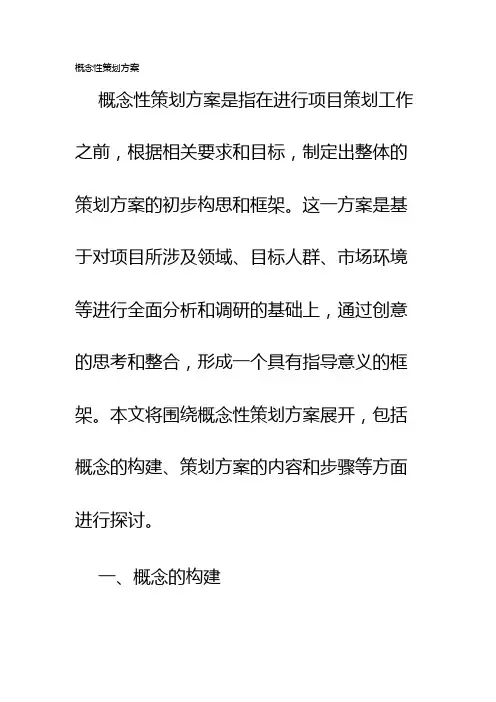 概念性策划方案

概念性策划方案是指在进行项目策划工作之前，根据相关要求和目标，制定出整体的策划方案的初步构思和框架。这一方案是基于对项目所涉及领域、目标人群、市场环境等进行全面分析和调研的基础上，通过创意的思考和整合，形成一个具有指导意义的框架。本文将围绕概念性策划方案展开，包括概念的构建、策划方案的内容和步骤等方面进行探讨。

一、概念的构建